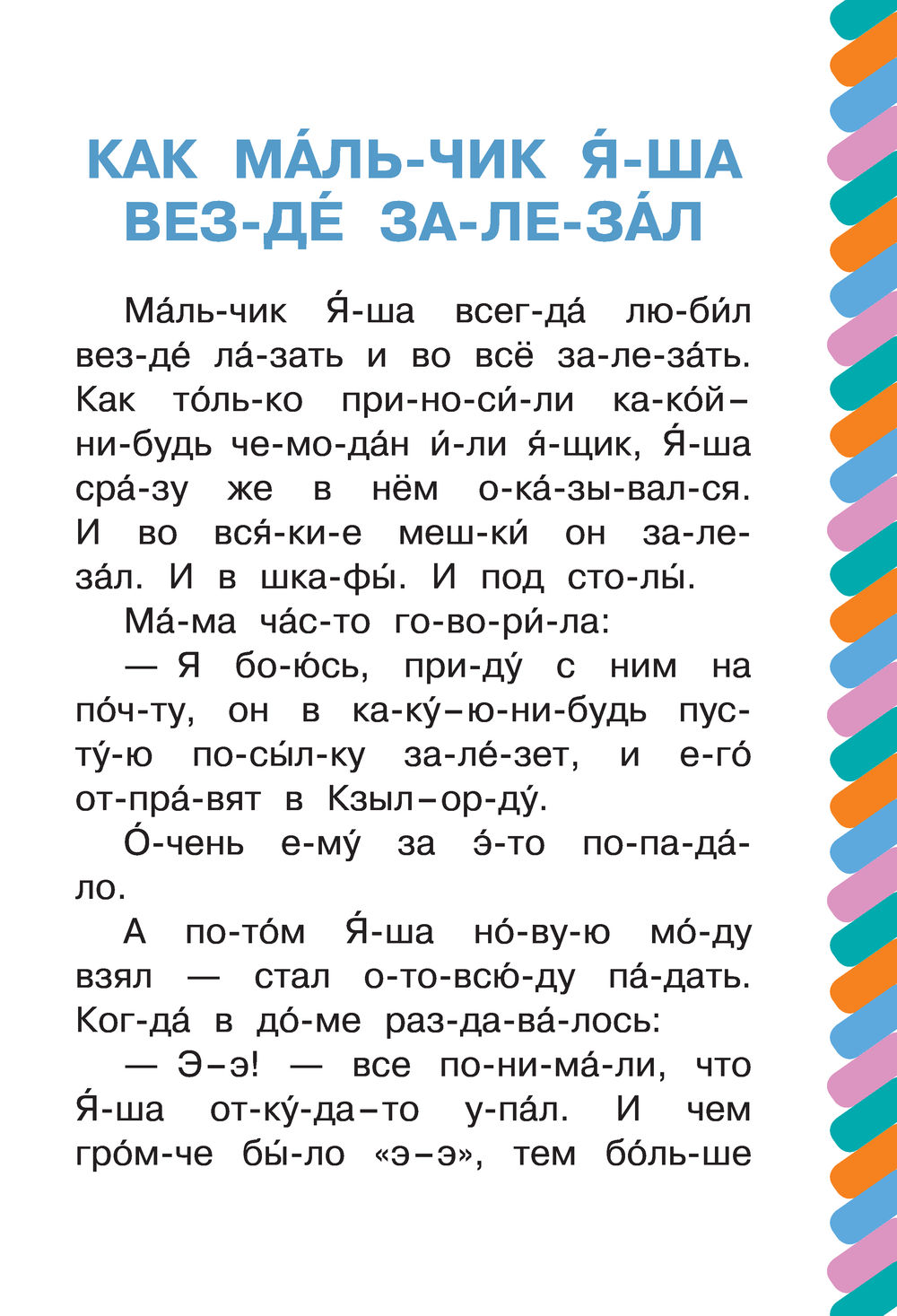 КАК МА́ЛЬ-ЧИК Я́-ША ВЕЗ-ДЕ́ ЗА-ЛЕ-ЗА́Л

Ма́ль-чик Я́-ша всег-да́ лю-би́л вез-де́ ла́-зать и во всё за-ле-за́ть. Как то́ль-ко при-но-си́-ли ка-ко́й–ни-будь че-мо-да́н и́-ли я́-щик, Я́-ша сра́-зу же в нём о-ка́-зы-вал-ся. И во вся́-ки-е меш-ки́ он за-ле-за́л. И в шка-фы́. И под сто-лы́.

Ма́-ма ча́с-то го-во-ри́-ла:

— Я бо-ю́сь, при-ду́ с ним на по́ч-ту, он в ка-ку́–ю-ни-будь пус-ту́-ю по-сы́л-ку за-ле́-зет, и е-го́ от-пра́-вят в Кзыл–ор-ду́.

О́-чень е-му́ за э́-то по-па-да́-ло.

А по-то́м Я́-ша но́-ву-ю мо́-ду взял — стал о-то-всю́-ду па́-дать. Ког-да́ в до́-ме раз-да-ва́-лось:

— Э–э! — все по-ни-ма́-ли, что Я́-ша от-ку́-да–то у-па́л. И чем гро́м-че бы́-ло «э–э», тем бо́ль-ше